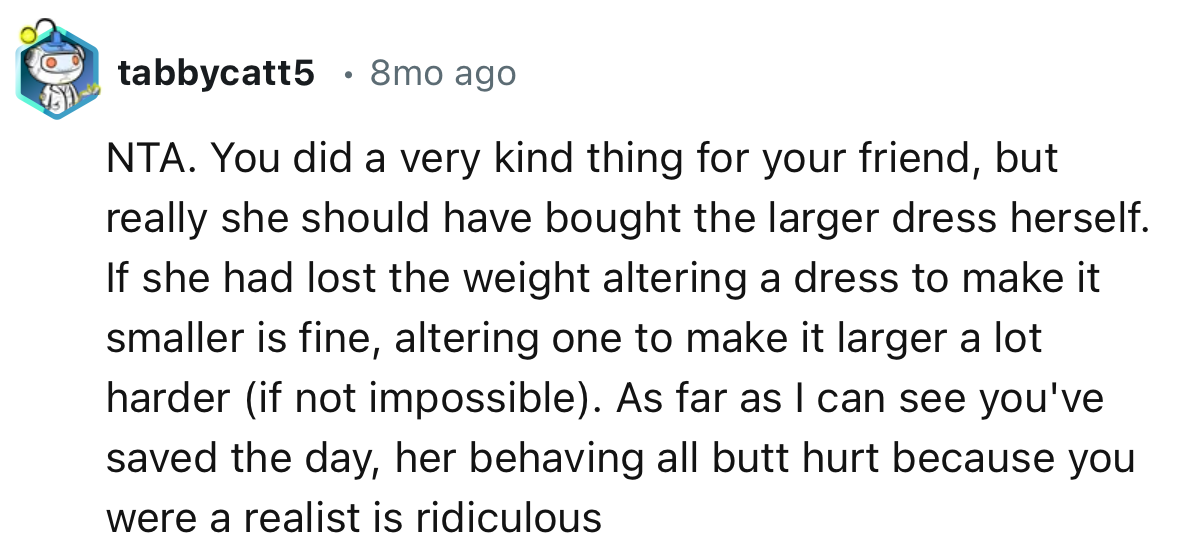 tabbycatt5 • 8mo ago

NTA. You did a very kind thing for your friend, but really she should have bought the larger dress herself. If she had lost the weight altering a dress to make it smaller is fine, altering one to make it larger a lot harder (if not impossible). As far as I can see you've saved the day, her behaving all butt hurt because you were a realist is ridiculous